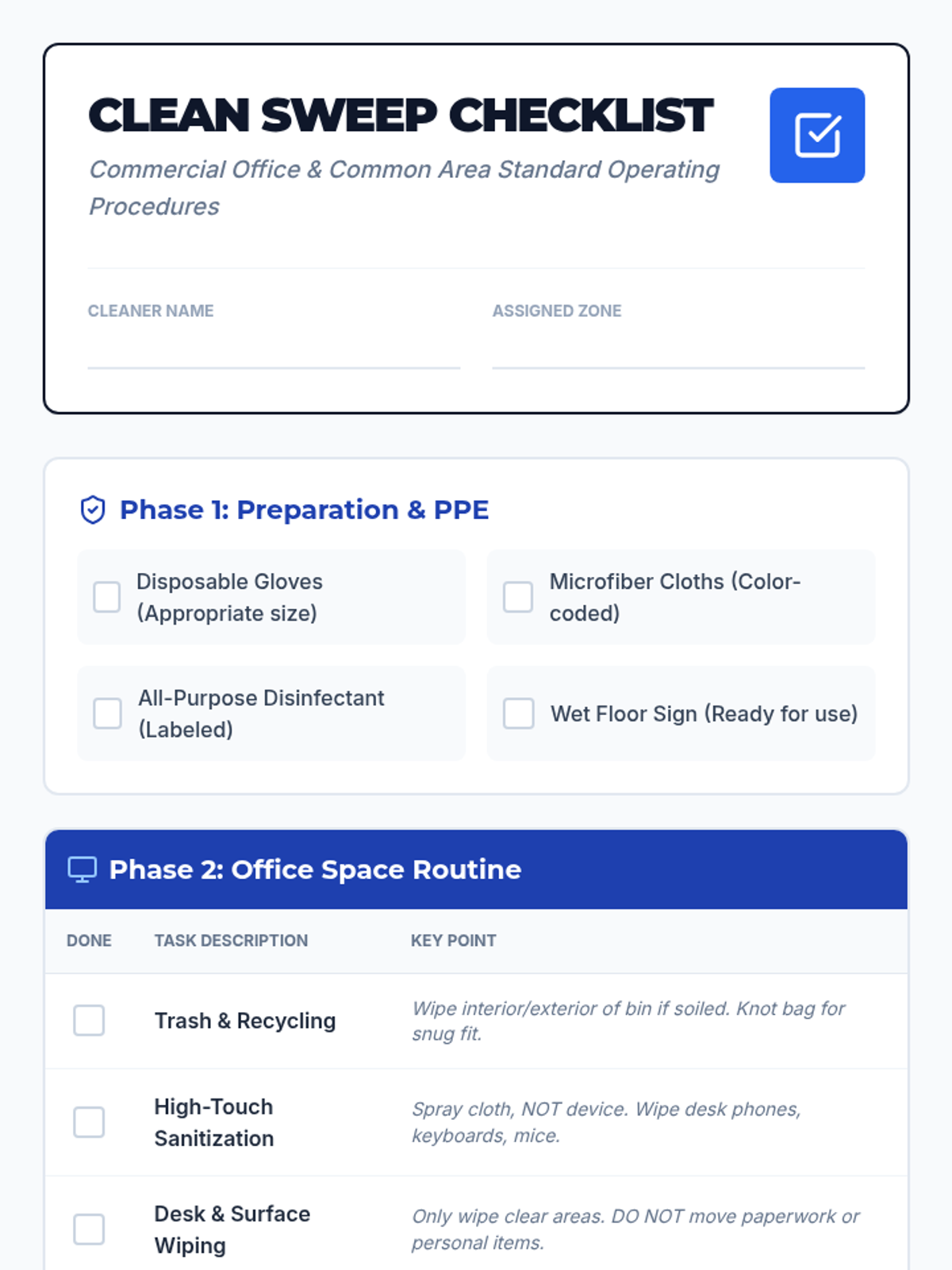 CLEAN SWEEP CHECKLIST

Commercial Office & Common Area Standard Operating Procedures

CLEANER NAME ____

ASSIGNED ZONE ____

Phase 1: Preparation & PPE

☐ Disposable Gloves (Appropriate size)

☐ Microfiber Cloths (Color-coded)

☐ All-Purpose Disinfectant (Labeled)

☐ Wet Floor Sign (Ready for use)

Phase 2: Office Space Routine

| DONE | TASK DESCRIPTION | KEY POINT |
|---|---|---|
| ☐ | Trash & Recycling | Wipe interior/exterior of bin if soiled. Knot bag for snug fit. |
| ☐ | High-Touch Sanitization | Spray cloth, NOT device. Wipe desk phones, keyboards, mice. |
| ☐ | Desk & Surface Wiping | Only wipe clear areas. DO NOT move paperwork or personal items. |